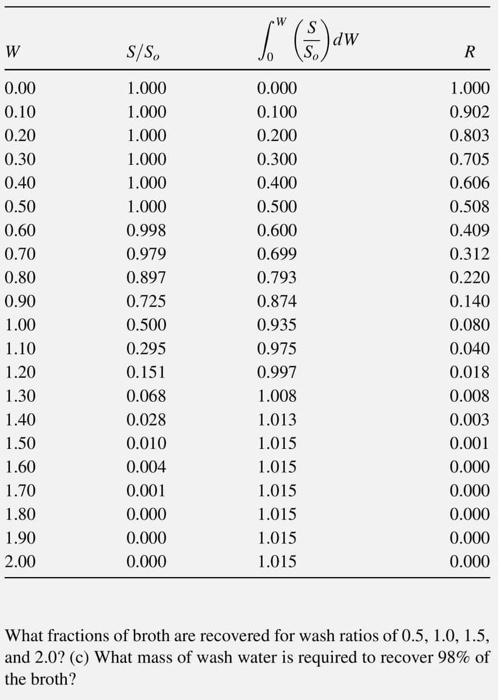 | $W$ | $S/S_o$ | $\int_0^W \left(\frac{S}{S_o}\right) dW$ | $R$ |
|---|---|---|---|
| 0.00 | 1.000 | 0.000 | 1.000 |
| 0.10 | 1.000 | 0.100 | 0.902 |
| 0.20 | 1.000 | 0.200 | 0.803 |
| 0.30 | 1.000 | 0.300 | 0.705 |
| 0.40 | 1.000 | 0.400 | 0.606 |
| 0.50 | 1.000 | 0.500 | 0.508 |
| 0.60 | 0.998 | 0.600 | 0.409 |
| 0.70 | 0.979 | 0.699 | 0.312 |
| 0.80 | 0.897 | 0.793 | 0.220 |
| 0.90 | 0.725 | 0.874 | 0.140 |
| 1.00 | 0.500 | 0.935 | 0.080 |
| 1.10 | 0.295 | 0.975 | 0.040 |
| 1.20 | 0.151 | 0.997 | 0.018 |
| 1.30 | 0.068 | 1.008 | 0.008 |
| 1.40 | 0.028 | 1.013 | 0.003 |
| 1.50 | 0.010 | 1.015 | 0.001 |
| 1.60 | 0.004 | 1.015 | 0.000 |
| 1.70 | 0.001 | 1.015 | 0.000 |
| 1.80 | 0.000 | 1.015 | 0.000 |
| 1.90 | 0.000 | 1.015 | 0.000 |
| 2.00 | 0.000 | 1.015 | 0.000 |

What fractions of broth are recovered for wash ratios of 0.5, 1.0, 1.5, and 2.0? (c) What mass of wash water is required to recover 98% of the broth?